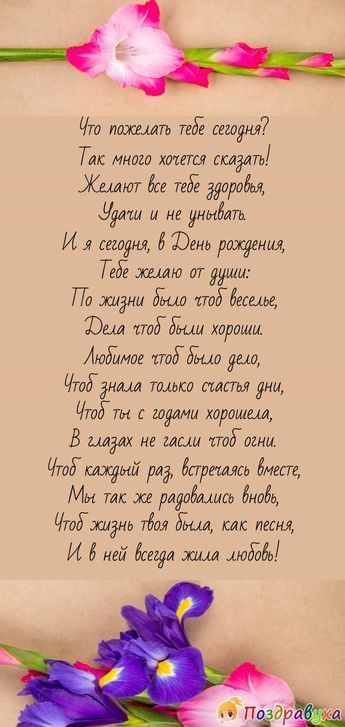 Что пожелать тебе сегодня?
Так много хочется сказать!
Желают все тебе здоровья,
Удачи и не унывать.
И я сегодня, в День рождения,
Тебе желаю от души:
По жизни было чтоб веселье,
Дела чтоб были хороши.
Любимое чтоб было дело,
Чтоб знала только счастья дни,
Чтоб ты с годами хорошела,
В глазах не гасли чтоб огни.
Чтоб каждый раз, встречаясь вместе,
Мы так же радовались вновь,
Чтоб жизнь твоя была, как песня,
И в ней всегда жила любовь!

Поздравуха